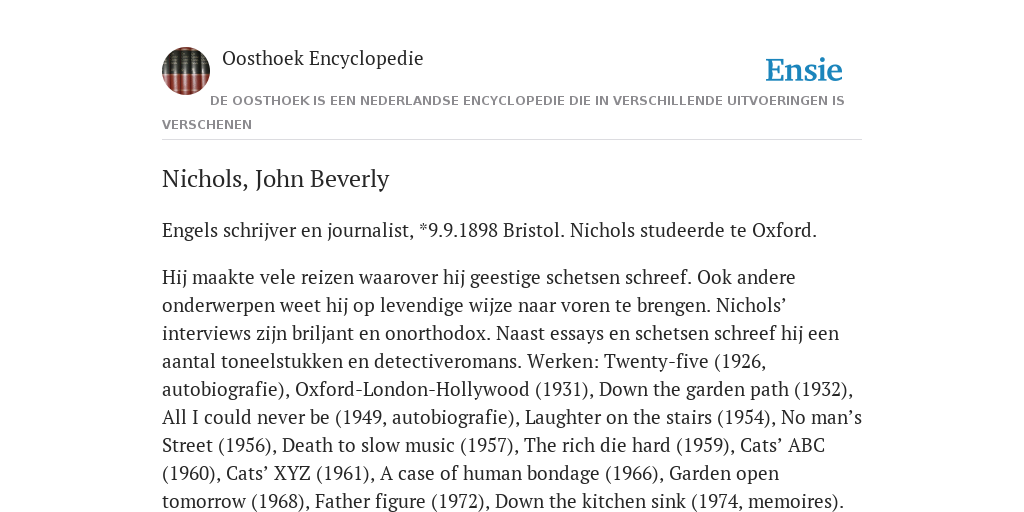 Oosthoek Encyclopedie

Ensie

DE OOSTHOEK IS EEN NEDERLANDSE ENCYCLOPEDIE DIE IN VERSCHILLENDE UITVOERINGEN IS VERSCHENEN

Nichols, John Beverly

Engels schrijver en journalist, *9.9.1898 Bristol. Nichols studeerde te Oxford.

Hij maakte vele reizen waarover hij geestige schetsen schreef. Ook andere onderwerpen weet hij op levendige wijze naar voren te brengen. Nichols' interviews zijn briljant en onorthodox. Naast essays en schetsen schreef hij een aantal toneelstukken en detectiveromans. Werken: Twenty-five (1926, autobiografie), Oxford-London-Hollywood (1931), Down the garden path (1932), All I could never be (1949, autobiografie), Laughter on the stairs (1954), No man's Street (1956), Death to slow music (1957), The rich die hard (1959), Cats' ABC (1960), Cats' XYZ (1961), A case of human bondage (1966), Garden open tomorrow (1968), Father figure (1972), Down the kitchen sink (1974, memoires).